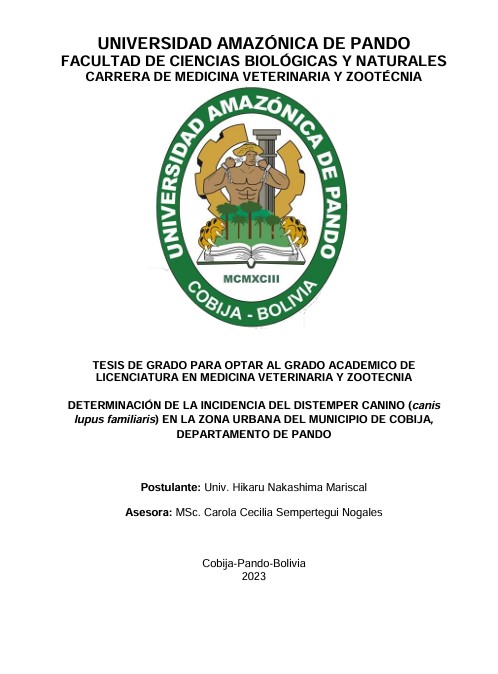 UNIVERSIDAD AMAZÓNICA DE PANDO
FACULTAD DE CIENCIAS BIOLÓGICAS Y NATURALES
CARRERA DE MEDICINA VETERINARIA Y ZOOTÉCNIA

UNIVERSIDAD AMAZÓNICA DE PANDO
MCMXCIII
COBIJA - BOLIVIA

TESIS DE GRADO PARA OPTAR AL GRADO ACADEMICO DE LICENCIATURA EN MEDICINA VETERINARIA Y ZOOTECNIA

DETERMINACIÓN DE LA INCIDENCIA DEL DISTEMPER CANINO (canis lupus familiaris) EN LA ZONA URBANA DEL MUNICIPIO DE COBIJA, DEPARTAMENTO DE PANDO

Postulante: Univ. Hikaru Nakashima Mariscal

Asesora: MSc. Carola Cecilia Sempertegui Nogales

Cobija-Pando-Bolivia
2023